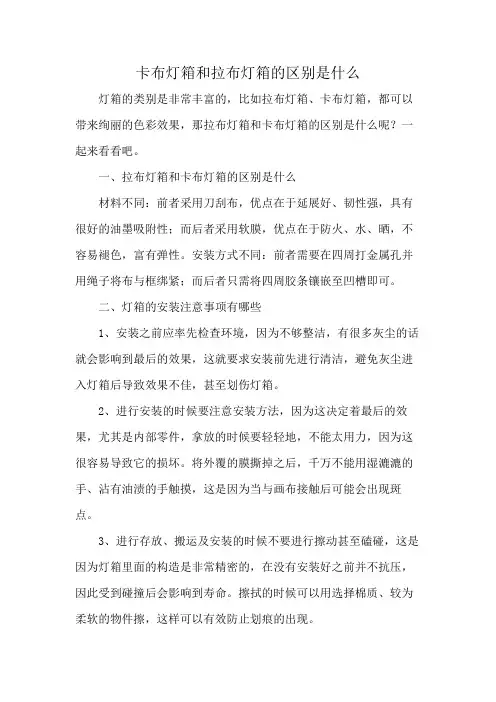 卡布灯箱和拉布灯箱的区别是什么

灯箱的类别是非常丰富的，比如拉布灯箱、卡布灯箱，都可以带来绚丽的色彩效果，那拉布灯箱和卡布灯箱的区别是什么呢？一起来看看吧。

一、拉布灯箱和卡布灯箱的区别是什么

材料不同：前者采用刀刮布，优点在于延展好、韧性强，具有很好的油墨吸附性；而后者采用软膜，优点在于防火、水、晒，不容易褪色，富有弹性。安装方式不同：前者需要在四周打金属孔并用绳子将布与框绑紧；而后者只需将四周胶条镶嵌至凹槽即可。

二、灯箱的安装注意事项有哪些

1、安装之前应率先检查环境，因为不够整洁，有很多灰尘的话就会影响到最后的效果，这就要求安装前先进行清洁，避免灰尘进入灯箱后导致效果不佳，甚至划伤灯箱。

2、进行安装的时候要注意安装方法，因为这决定着最后的效果，尤其是内部零件，拿放的时候要轻轻地，不能太用力，因为这很容易导致它的损坏。将外覆的膜撕掉之后，千万不能用湿漉漉的手、沾有油渍的手触摸，这是因为当与画布接触后可能会出现斑点。

3、进行存放、搬运及安装的时候不要进行擦动甚至磕碰，这是因为灯箱里面的构造是非常精密的，在没有安装好之前并不抗压，因此受到碰撞后会影响到寿命。擦拭的时候可以用选择棉质、较为柔软的物件擦，这样可以有效防止划痕的出现。